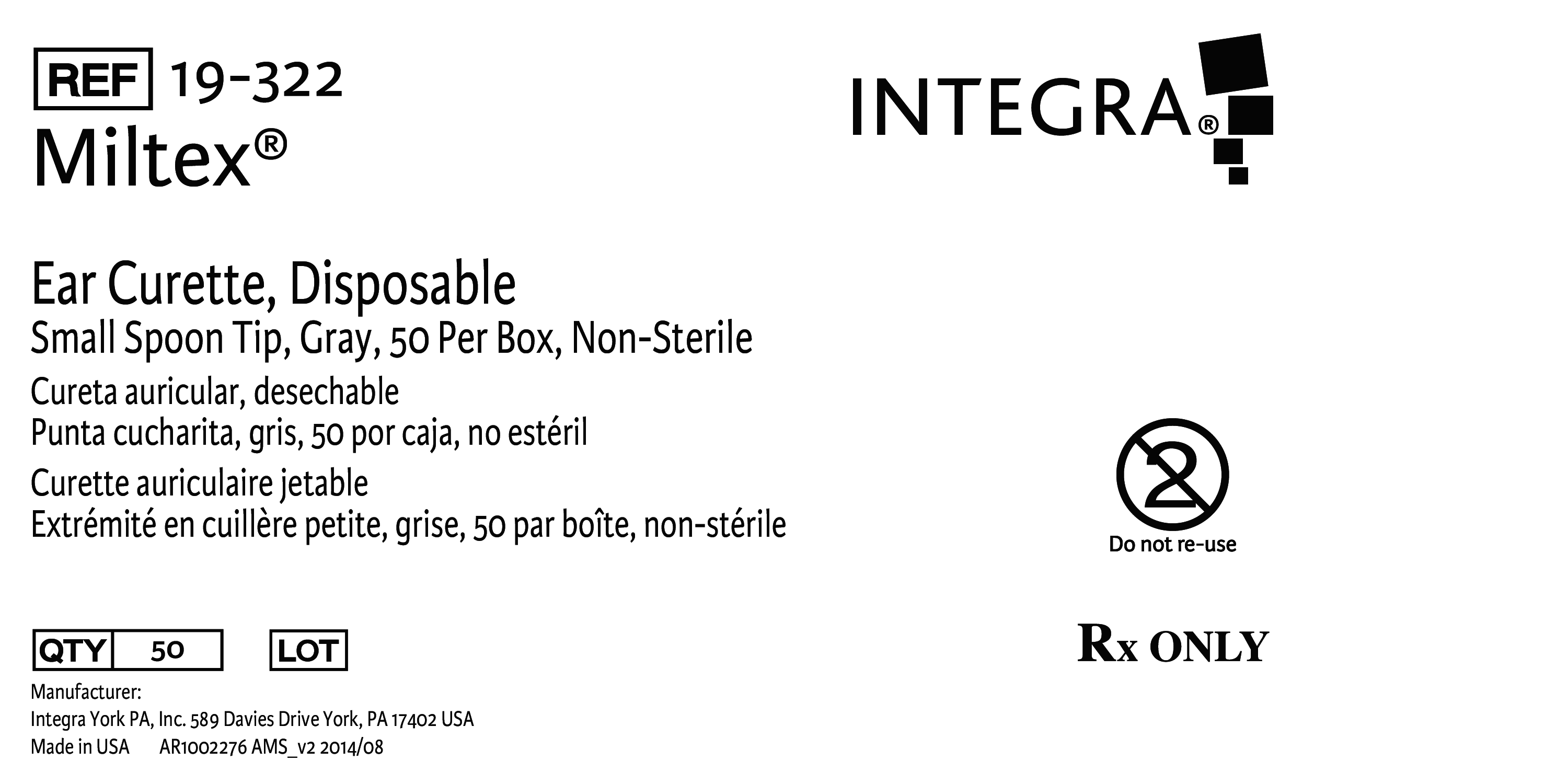 REF 19-322
Miltex®

INTEGRA®

Ear Curette, Disposable
Small Spoon Tip, Gray, 50 Per Box, Non-Sterile
Cureta auricular, desechable
Punta cucharita, gris, 50 por caja, no estéril
Curette auriculaire jetable
Extrémité en cuillère petite, grise, 50 par boîte, non-stérile

2
Do not re-use

QTY 50
LOT

Rx ONLY

Manufacturer:
Integra York PA, Inc. 589 Davies Drive York, PA 17402 USA
Made in USA AR1002276 AMS_v2 2014/08